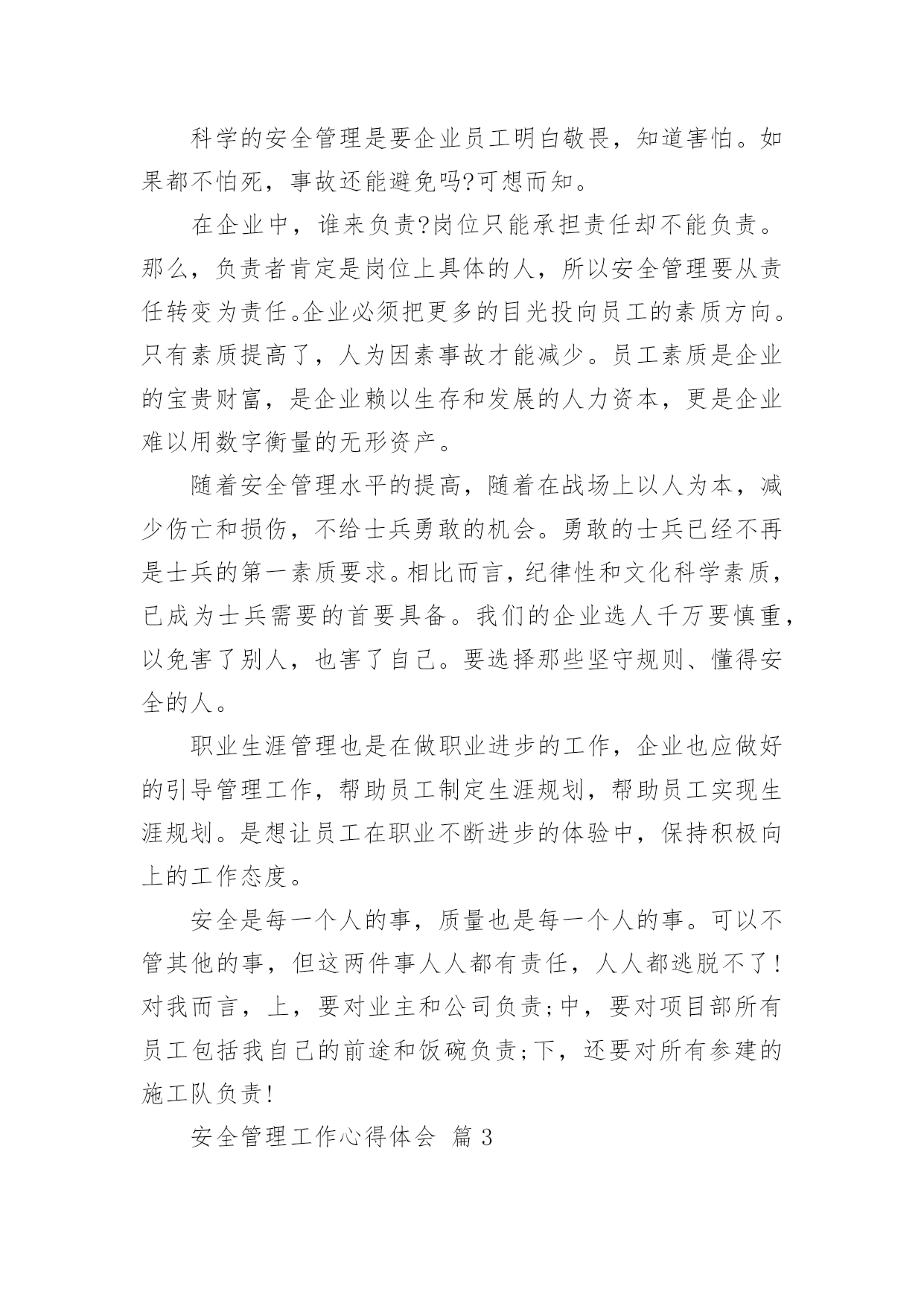 科学的安全管理是要企业员工明白敬畏，知道害怕。如果都不怕死，事故还能避免吗?可想而知。

在企业中，谁来负责?岗位只能承担责任却不能负责。那么，负责者肯定是岗位上具体的人，所以安全管理要从责任转变为责任。企业必须把更多的目光投向员工的素质方向。只有素质提高了，人为因素事故才能减少。员工素质是企业的宝贵财富，是企业赖以生存和发展的人力资本，更是企业难以用数字衡量的无形资产。

随着安全管理水平的提高，随着在战场上以人为本，减少伤亡和损伤，不给士兵勇敢的机会。勇敢的士兵已经不再是士兵的第一素质要求。相比而言，纪律性和文化科学素质，已成为士兵需要的首要具备。我们的企业选人千万要慎重，以免害了别人，也害了自己。要选择那些坚守规则、懂得安全的人。

职业生涯管理也是在做职业进步的工作，企业也应做好的引导管理工作，帮助员工制定生涯规划，帮助员工实现生涯规划。是想让员工在职业不断进步的体验中，保持积极向上的工作态度。

安全是每一个人的事，质量也是每一个人的事。可以不管其他的事，但这两件事人人都有责任，人人都逃脱不了!对我而言，上，要对业主和公司负责;中，要对项目部所有员工包括我自己的前途和饭碗负责;下，还要对所有参建的施工队负责!

安全管理工作心得体会 篇 3